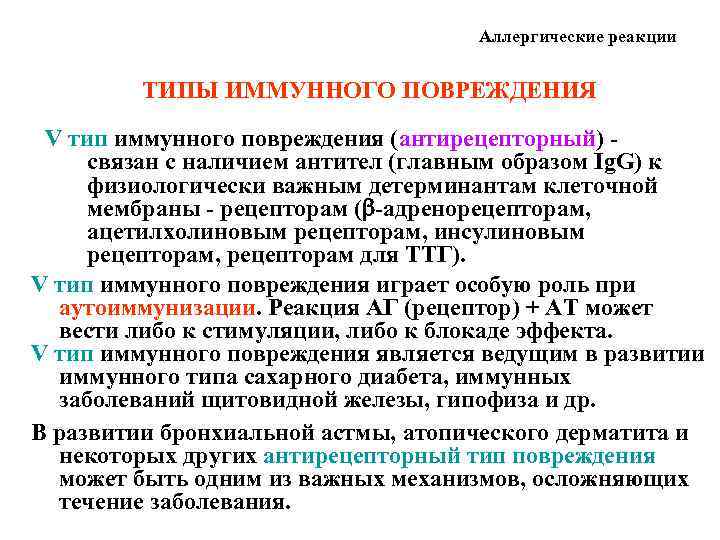 Аллергические реакции

ТИПЫ ИММУННОГО ПОВРЕЖДЕНИЯ

V тип иммунного повреждения (антирецепторный) - связан с наличием антител (главным образом IgG) к физиологически важным детерминантам клеточной мембраны - рецепторам (β-адренорецепторам, ацетилхолиновым рецепторам, инсулиновым рецепторам, рецепторам для ТТГ).

V тип иммунного повреждения играет особую роль при аутоиммунизации. Реакция АГ (рецептор) + АТ может вести либо к стимуляции, либо к блокаде эффекта.

V тип иммунного повреждения является ведущим в развитии иммунного типа сахарного диабета, иммунных заболеваний щитовидной железы, гипофиза и др.

В развитии бронхиальной астмы, атопического дерматита и некоторых других антирецепторный тип повреждения может быть одним из важных механизмов, осложняющих течение заболевания.